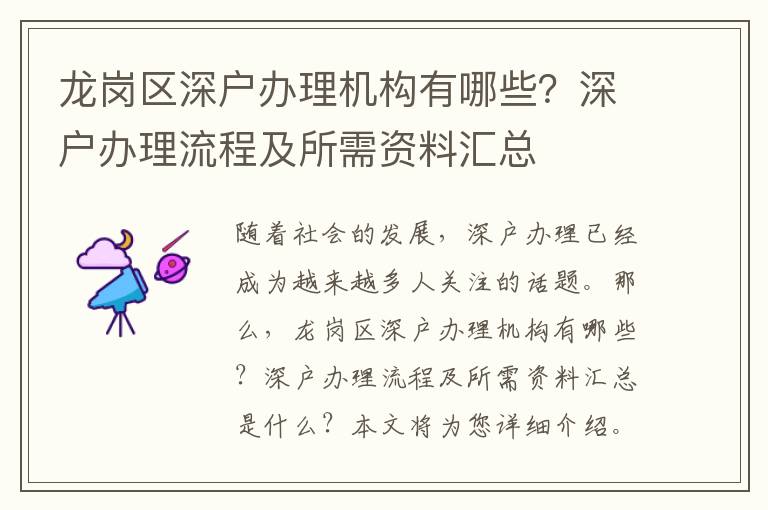 龙岗区深户办理机构有哪些？深户办理流程及所需资料汇总

随着社会的发展，深户办理已经成为越来越多人关注的话题。那么，龙岗区深户办理机构有哪些？深户办理流程及所需资料汇总是什么？本文将为您详细介绍。